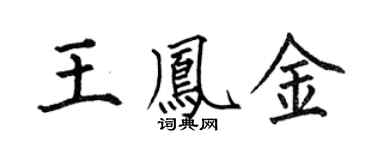 王鳳金
词典网